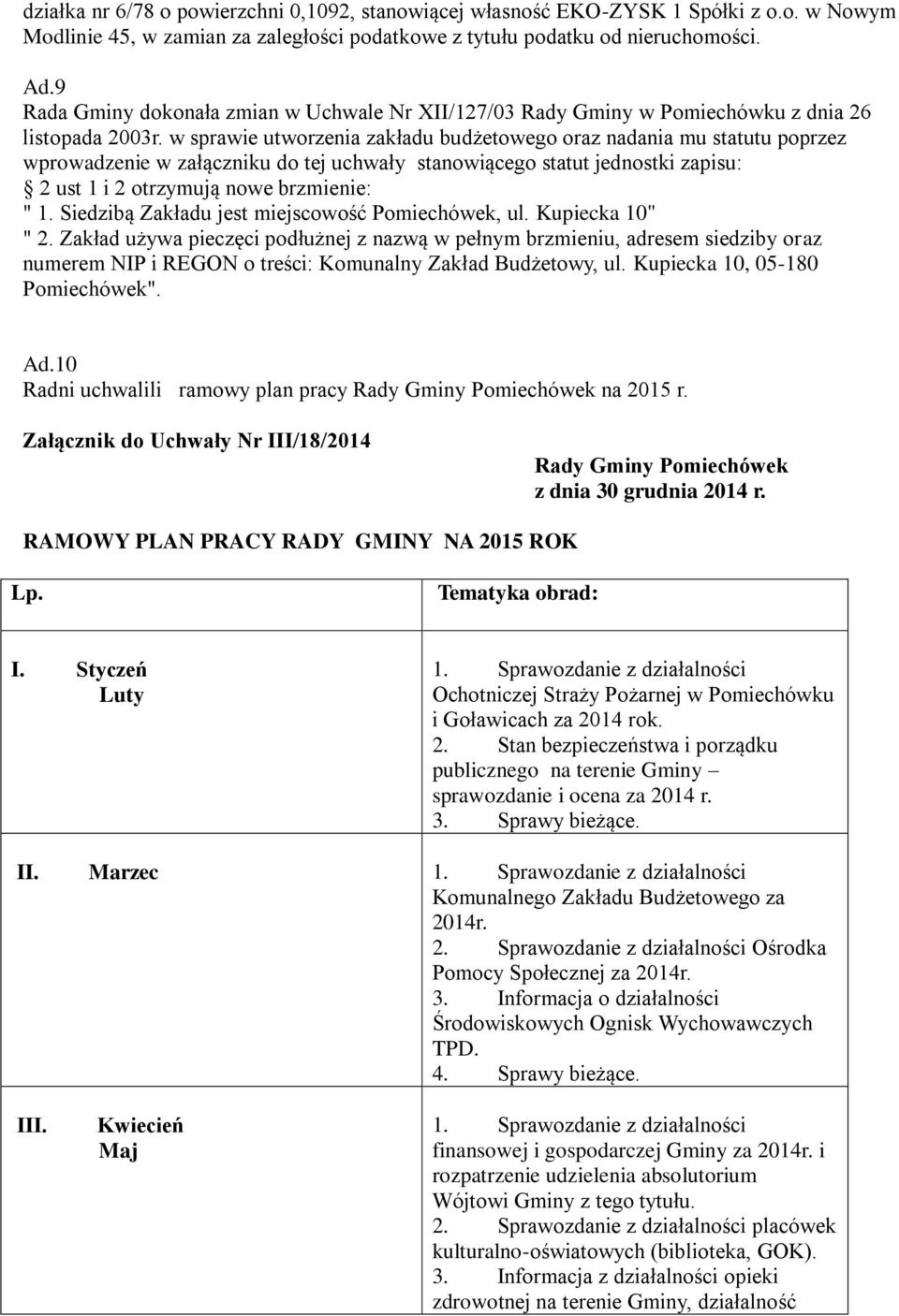 działka nr 6/78 o powierzchni 0,1092, stanowiącej własność EKO-ZYSK 1 Spółki z o.o. w Nowym Modlinie 45, w zamian za zaległości podatkowe z tytułu podatku od nieruchomości.

Ad.9
Rada Gminy dokonała zmian w Uchwale Nr XII/127/03 Rady Gminy w Pomiechówku z dnia 26 listopada 2003r. w sprawie utworzenia zakładu budżetowego oraz nadania mu statutu poprzez wprowadzenie w załączniku do tej uchwały stanowiącego statut jednostki zapisu:
2 ust 1 i 2 otrzymują nowe brzmienie:
" 1. Siedzibą Zakładu jest miejscowość Pomiechówek, ul. Kupiecka 10"
" 2. Zakład używa pieczęci podłużnej z nazwą w pełnym brzmieniu, adresem siedziby oraz numerem NIP i REGON o treści: Komunalny Zakład Budżetowy, ul. Kupiecka 10, 05-180 Pomiechówek".

Ad.10
Radni uchwalili ramowy plan pracy Rady Gminy Pomiechówek na 2015 r.

Załącznik do Uchwały Nr III/18/2014
Rady Gminy Pomiechówek
z dnia 30 grudnia 2014 r.

RAMOWY PLAN PRACY RADY GMINY NA 2015 ROK

| Lp. | Tematyka obrad: |
|---|---|
| I. Styczeń Luty | 1. Sprawozdanie z działalności Ochotniczej Straży Pożarnej w Pomiechówku i Goławicach za 2014 rok. 2. Stan bezpieczeństwa i porządku publicznego na terenie Gminy – sprawozdanie i ocena za 2014 r. 3. Sprawy bieżące. |
| II. Marzec | 1. Sprawozdanie z działalności Komunalnego Zakładu Budżetowego za 2014r. 2. Sprawozdanie z działalności Ośrodka Pomocy Społecznej za 2014r. 3. Informacja o działalności Środowiskowych Ognisk Wychowawczych TPD. 4. Sprawy bieżące. |
| III. Kwiecień Maj | 1. Sprawozdanie z działalności finansowej i gospodarczej Gminy za 2014r. i rozpatrzenie udzielenia absolutorium Wójtowi Gminy z tego tytułu. 2. Sprawozdanie z działalności placówek kulturalno-oświatowych (biblioteka, GOK). 3. Informacja z działalności opieki zdrowotnej na terenie Gminy, działalność |